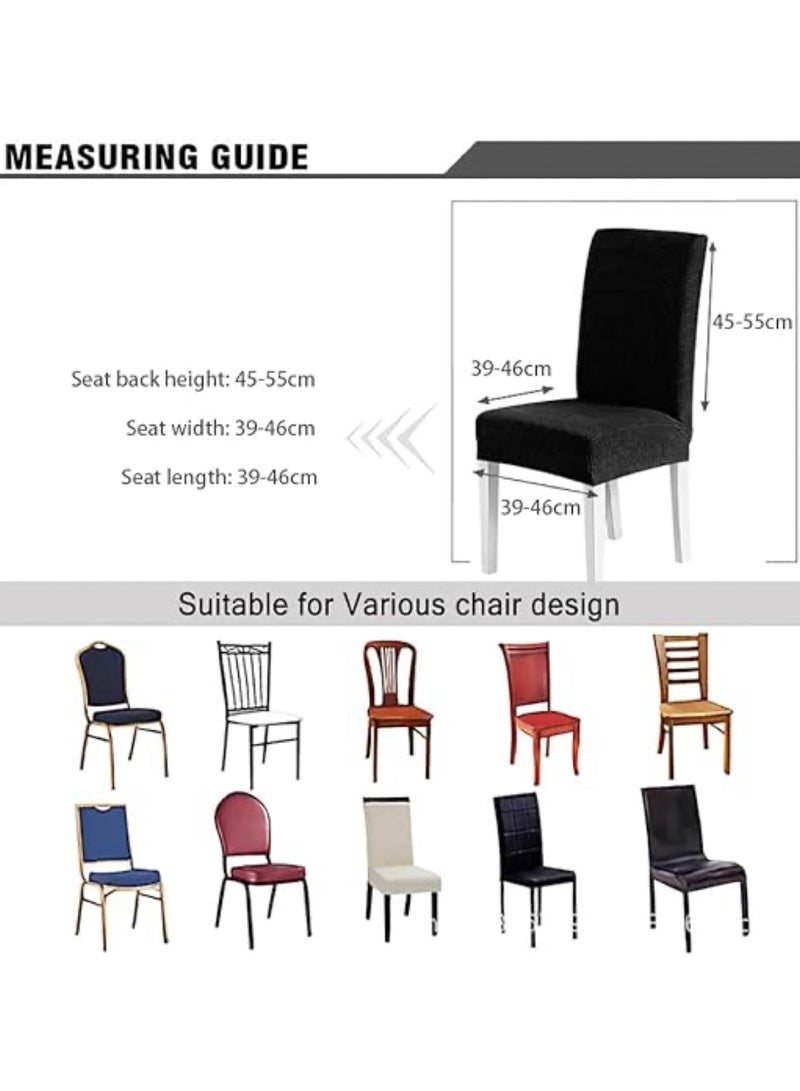 MEASURING GUIDE

Seat back height: 45-55cm

Seat width: 39-46cm

Seat length: 39-46cm

39-46cm

45-55cm

39-46cm

Suitable for Various chair design